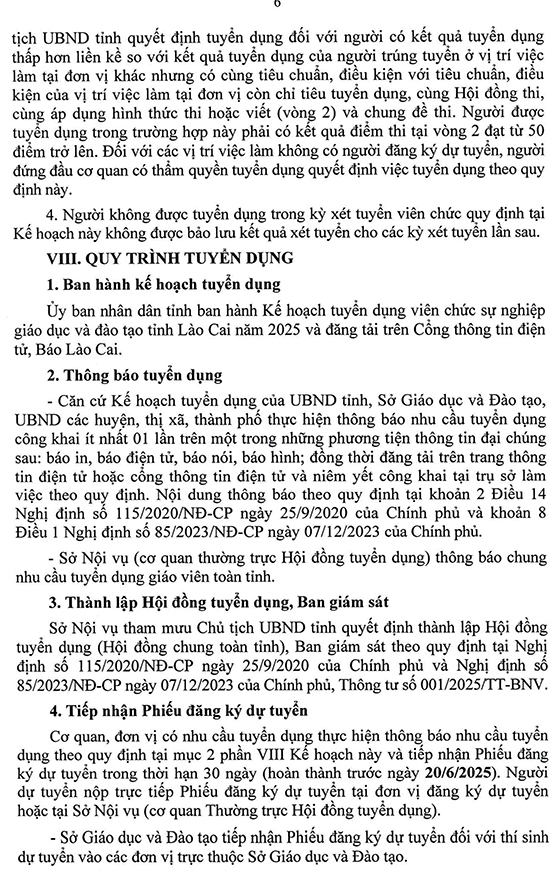 6

tịch UBND tỉnh quyết định tuyển dụng đối với người có kết quả tuyển dụng thấp hơn liền kề so với kết quả tuyển dụng của người trúng tuyển ở vị trí việc làm tại đơn vị khác nhưng có cùng tiêu chuẩn, điều kiện với tiêu chuẩn, điều kiện của vị trí việc làm tại đơn vị còn chỉ tiêu tuyển dụng, cùng Hội đồng thi, cùng áp dụng hình thức thi hoặc viết (vòng 2) và chung đề thi. Người được tuyển dụng trong trường hợp này phải có kết quả điểm thi tại vòng 2 đạt từ 50 điểm trở lên. Đối với các vị trí việc làm không có người đăng ký dự tuyển, người đứng đầu cơ quan có thẩm quyền tuyển dụng quyết định việc tuyển dụng theo quy định này.

4. Người không được tuyển dụng trong kỳ xét tuyển viên chức quy định tại Kế hoạch này không được bảo lưu kết quả xét tuyển cho các kỳ xét tuyển lần sau.

VIII. QUY TRÌNH TUYỂN DỤNG

1. Ban hành kế hoạch tuyển dụng

Ủy ban nhân dân tỉnh ban hành Kế hoạch tuyển dụng viên chức sự nghiệp giáo dục và đào tạo tỉnh Lào Cai năm 2025 và đăng tải trên Cổng thông tin điện tử, Báo Lào Cai.

2. Thông báo tuyển dụng

- Căn cứ Kế hoạch tuyển dụng của UBND tỉnh, Sở Giáo dục và Đào tạo, UBND các huyện, thị xã, thành phố thực hiện thông báo nhu cầu tuyển dụng công khai ít nhất 01 lần trên một trong những phương tiện thông tin đại chúng sau: báo in, báo điện tử, báo nói, báo hình; đồng thời đăng tải trên trang thông tin điện tử hoặc cổng thông tin điện tử và niêm yết công khai tại trụ sở làm việc theo quy định. Nội dung thông báo theo quy định tại khoản 2 Điều 14 Nghị định số 115/2020/NĐ-CP ngày 25/9/2020 của Chính phủ và khoản 8 Điều 1 Nghị định số 85/2023/NĐ-CP ngày 07/12/2023 của Chính phủ.

- Sở Nội vụ (cơ quan thường trực Hội đồng tuyển dụng) thông báo chung nhu cầu tuyển dụng giáo viên toàn tỉnh.

3. Thành lập Hội đồng tuyển dụng, Ban giám sát

Sở Nội vụ tham mưu Chủ tịch UBND tỉnh quyết định thành lập Hội đồng tuyển dụng (Hội đồng chung toàn tỉnh), Ban giám sát theo quy định tại Nghị định số 115/2020/NĐ-CP ngày 25/9/2020 của Chính phủ và Nghị định số 85/2023/NĐ-CP ngày 07/12/2023 của Chính phủ, Thông tư số 001/2025/TT-BNV.

4. Tiếp nhận Phiếu đăng ký dự tuyển

Cơ quan, đơn vị có nhu cầu tuyển dụng thực hiện thông báo nhu cầu tuyển dụng theo quy định tại mục 2 phần VIII Kế hoạch này và tiếp nhận Phiếu đăng ký dự tuyển trong thời hạn 30 ngày (hoàn thành trước ngày 20/6/2025). Người dự tuyển nộp trực tiếp Phiếu đăng ký dự tuyển tại đơn vị đăng ký dự tuyển hoặc tại Sở Nội vụ (cơ quan Thường trực Hội đồng tuyển dụng).

- Sở Giáo dục và Đào tạo tiếp nhận Phiếu đăng ký dự tuyển đối với thí sinh dự tuyển vào các đơn vị trực thuộc Sở Giáo dục và Đào tạo.